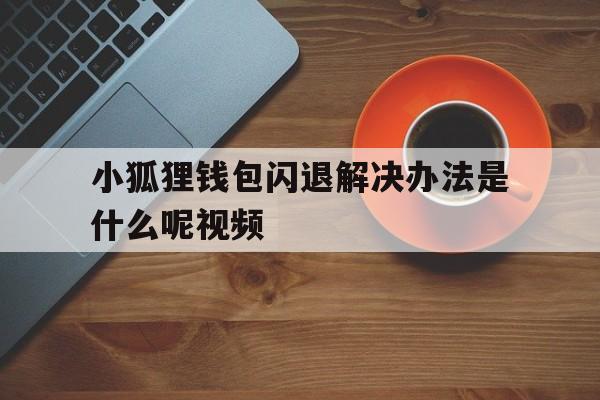 小狐狸钱包闪退解决办法是什么呢视频